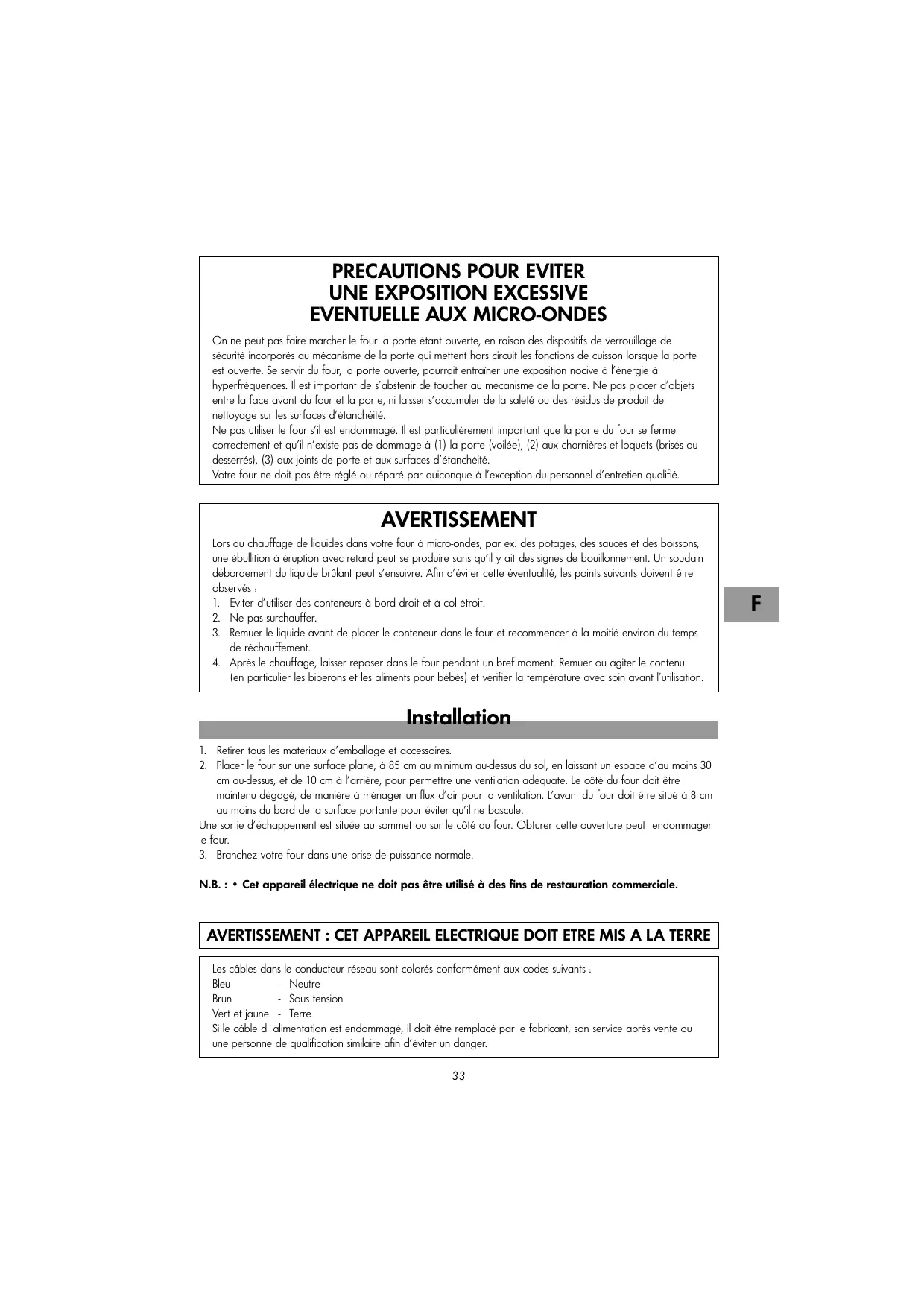 PRECAUTIONS POUR EVITER UNE EXPOSITION EXCESSIVE EVENTUELLE AUX MICRO-ONDES

On ne peut pas faire marcher le four la porte étant ouverte, en raison des dispositifs de verrouillage de sécurité incorporés au mécanisme de la porte qui mettent hors circuit les fonctions de cuisson lorsque la porte est ouverte. Se servir du four, la porte ouverte, pourrait entraîner une exposition nocive à l'énergie à hyperfréquences. Il est important de s'abstenir de toucher au mécanisme de la porte. Ne pas placer d'objets entre la face avant du four et la porte, ni laisser s'accumuler de la saleté ou des résidus de produit de nettoyage sur les surfaces d'étanchéité.
Ne pas utiliser le four s'il est endommagé. Il est particulièrement important que la porte du four se ferme correctement et qu'il n'existe pas de dommage à (1) la porte (voilée), (2) aux charnières et loquets (brisés ou desserrés), (3) aux joints de porte et aux surfaces d'étanchéité.
Votre four ne doit pas être réglé ou réparé par quiconque à l'exception du personnel d'entretien qualifié.

AVERTISSEMENT

Lors du chauffage de liquides dans votre four à micro-ondes, par ex. des potages, des sauces et des boissons, une ébullition à éruption avec retard peut se produire sans qu'il y ait des signes de bouillonnement. Un soudain débordement du liquide brûlant peut s'ensuivre. Afin d'éviter cette éventualité, les points suivants doivent être observés :
1. Eviter d'utiliser des conteneurs à bord droit et à col étroit.
2. Ne pas surchauffer.
3. Remuer le liquide avant de placer le conteneur dans le four et recommencer à la moitié environ du temps de réchauffement.
4. Après le chauffage, laisser reposer dans le four pendant un bref moment. Remuer ou agiter le contenu (en particulier les biberons et les aliments pour bébés) et vérifier la température avec soin avant l'utilisation.

F

Installation

1. Retirer tous les matériaux d'emballage et accessoires.
2. Placer le four sur une surface plane, à 85 cm au minimum au-dessus du sol, en laissant un espace d'au moins 30 cm au-dessus, et de 10 cm à l'arrière, pour permettre une ventilation adéquate. Le côté du four doit être maintenu dégagé, de manière à ménager un flux d'air pour la ventilation. L'avant du four doit être situé à 8 cm au moins du bord de la surface portante pour éviter qu'il ne bascule.
Une sortie d'échappement est située au sommet ou sur le côté du four. Obturer cette ouverture peut endommager le four.
3. Branchez votre four dans une prise de puissance normale.

N.B. : • Cet appareil électrique ne doit pas être utilisé à des fins de restauration commerciale.

AVERTISSEMENT : CET APPAREIL ELECTRIQUE DOIT ETRE MIS A LA TERRE

Les câbles dans le conducteur réseau sont colorés conformément aux codes suivants :
Bleu - Neutre
Brun - Sous tension
Vert et jaune - Terre
Si le câble d´alimentation est endommagé, il doit être remplacé par le fabricant, son service après vente ou une personne de qualification similaire afin d'éviter un danger.

33